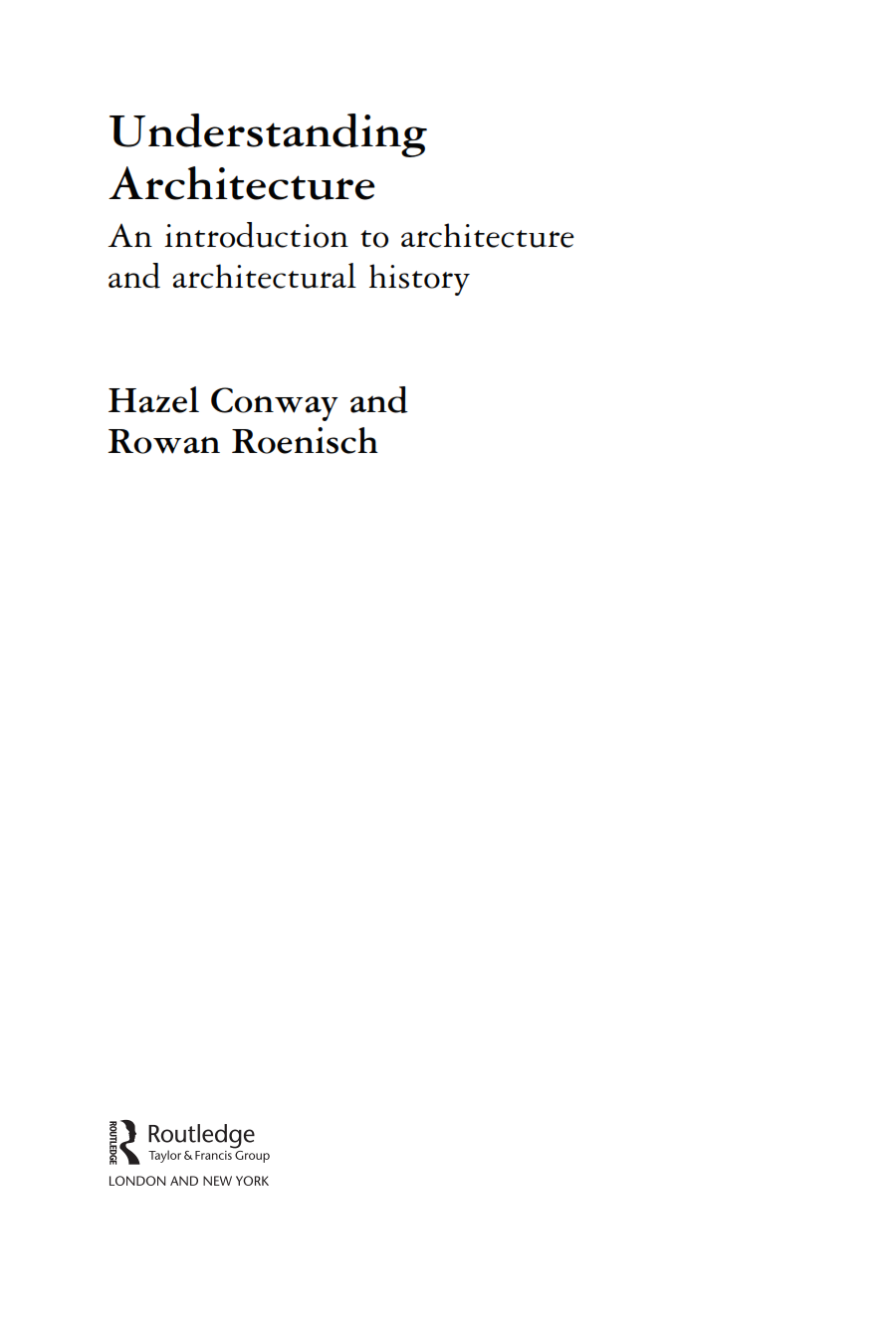 Understanding Architecture

An introduction to architecture and architectural history

Hazel Conway and Rowan Roenisch

ROUTLEDGE

Routledge
Taylor & Francis Group

LONDON AND NEW YORK